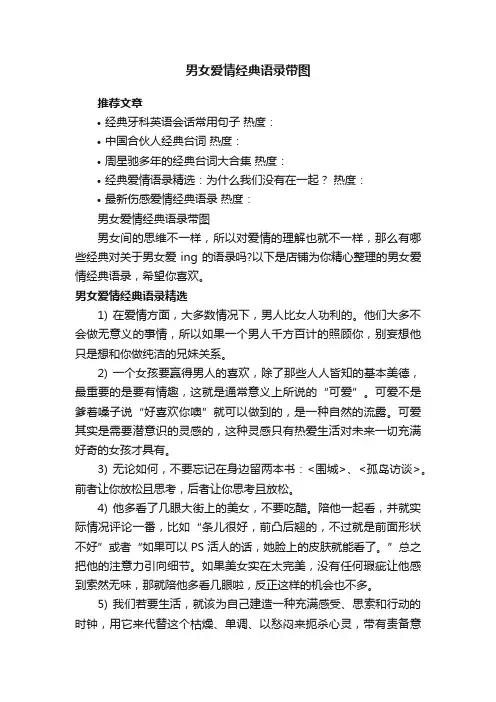 男女爱情经典语录带图

推荐文章

• 经典牙科英语会话常用句子 热度：

• 中国合伙人经典台词 热度：

• 周星驰多年的经典台词大合集 热度：

• 经典爱情语录精选：为什么我们没有在一起？ 热度：

• 最新伤感爱情经典语录 热度：

男女爱情经典语录带图

男女间的思维不一样，所以对爱情的理解也就不一样，那么有哪些经典对关于男女爱 ing 的语录吗?以下是店铺为你精心整理的男女爱情经典语录，希望你喜欢。

男女爱情经典语录精选

1) 在爱情方面，大多数情况下，男人比女人功利的。他们大多不会做无意义的事情，所以如果一个男人千方百计的照顾你，别妄想他只是想和你做纯洁的兄妹关系。

2) 一个女孩要赢得男人的喜欢，除了那些人人皆知的基本美德，最重要的是要有情趣，这就是通常意义上所说的“可爱”。可爱不是爹着嗓子说“好喜欢你噢”就可以做到的，是一种自然的流露。可爱其实是需要潜意识的灵感的，这种灵感只有热爱生活对未来一切充满好奇的女孩才具有。

3) 无论如何，不要忘记在身边留两本书：<围城>、<孤岛访谈>。前者让你放松且思考，后者让你思考且放松。

4) 他多看了几眼大街上的美女，不要吃醋。陪他一起看，并就实际情况评论一番，比如“条儿很好，前凸后翘的，不过就是前面形状不好”或者“如果可以 PS 活人的话，她脸上的皮肤就能看了。”总之把他的注意力引向细节。如果美女实在太完美，没有任何瑕疵让他感到索然无味，那就陪他多看几眼啦，反正这样的机会也不多。

5) 我们若要生活，就该为自己建造一种充满感受、思索和行动的时钟，用它来代替这个枯燥、单调、以愁闷来扼杀心灵，带有责备意